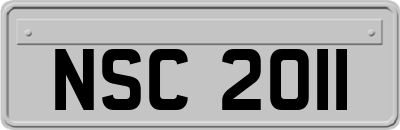 NSC 2011